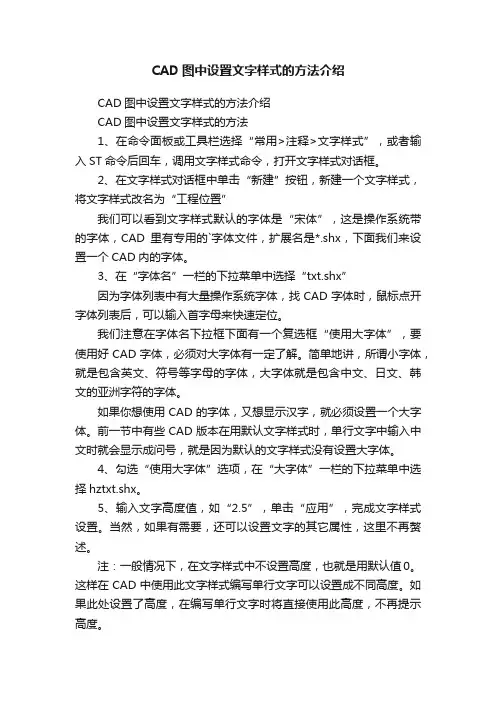 CAD 图中设置文字样式的方法介绍

CAD 图中设置文字样式的方法介绍

CAD 图中设置文字样式的方法

1、在命令面板或工具栏选择“常用>注释>文字样式”，或者输入 ST 命令后回车，调用文字样式命令，打开文字样式对话框。

2、在文字样式对话框中单击“新建”按钮，新建一个文字样式，将文字样式改名为“工程位置”

我们可以看到文字样式默认的字体是“宋体”，这是操作系统带的字体，CAD 里有专用的`字体文件，扩展名是*.shx，下面我们来设置一个 CAD 内的字体。

3、在“字体名”一栏的下拉菜单中选择“txt.shx”

因为字体列表中有大量操作系统字体，找 CAD 字体时，鼠标点开字体列表后，可以输入首字母来快速定位。

我们注意在字体名下拉框下面有一个复选框“使用大字体”，要使用好 CAD 字体，必须对大字体有一定了解。简单地讲，所谓小字体，就是包含英文、符号等字母的字体，大字体就是包含中文、日文、韩文的亚洲字符的字体。

如果你想使用 CAD 的字体，又想显示汉字，就必须设置一个大字体。前一节中有些 CAD 版本在用默认文字样式时，单行文字中输入中文时就会显示成问号，就是因为默认的文字样式没有设置大字体。

4、勾选“使用大字体”选项，在“大字体”一栏的下拉菜单中选择 hztxt.shx。

5、输入文字高度值，如“2.5”，单击“应用”，完成文字样式设置。当然，如果有需要，还可以设置文字的其它属性，这里不再赘述。

注：一般情况下，在文字样式中不设置高度，也就是用默认值 0。这样在 CAD 中使用此文字样式编写单行文字可以设置成不同高度。如果此处设置了高度，在编写单行文字时将直接使用此高度，不再提示高度。